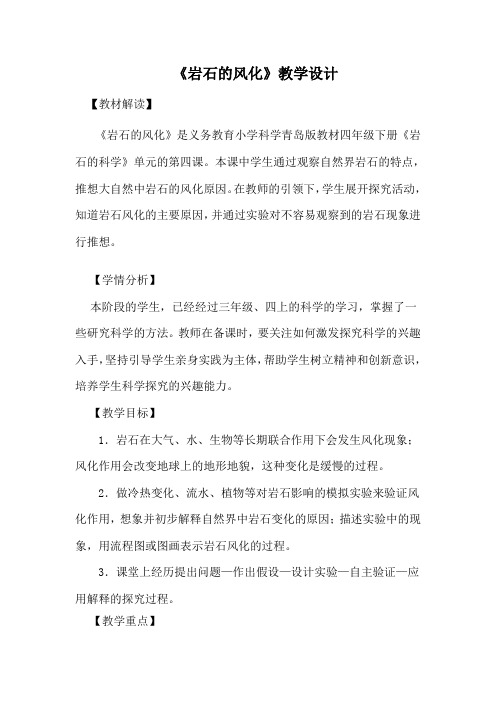 《岩石的风化》教学设计

【教材解读】

《岩石的风化》是义务教育小学科学青岛版教材四年级下册《岩石的科学》单元的第四课。本课中学生通过观察自然界岩石的特点，推想大自然中岩石的风化原因。在教师的引领下，学生展开探究活动，知道岩石风化的主要原因，并通过实验对不容易观察到的岩石现象进行推想。

【学情分析】

本阶段的学生，已经经过三年级、四上的科学的学习，掌握了一些研究科学的方法。教师在备课时，要关注如何激发探究科学的兴趣入手，坚持引导学生亲身实践为主体，帮助学生树立精神和创新意识，培养学生科学探究的兴趣能力。

【教学目标】

1．岩石在大气、水、生物等长期联合作用下会发生风化现象；风化作用会改变地球上的地形地貌，这种变化是缓慢的过程。

2．做冷热变化、流水、植物等对岩石影响的模拟实验来验证风化作用，想象并初步解释自然界中岩石变化的原因；描述实验中的现象，用流程图或图画表示岩石风化的过程。

3．课堂上经历提出问题—作出假设—设计实验—自主验证—应用解释的探究过程。

【教学重点】